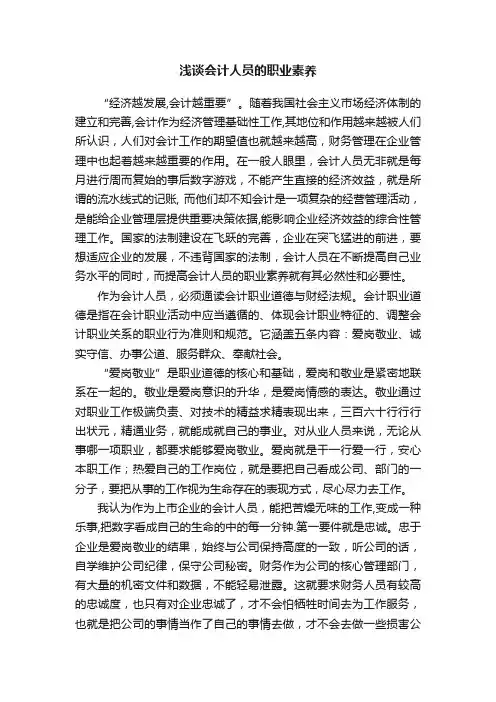 浅谈会计人员的职业素养

“经济越发展,会计越重要”。随着我国社会主义市场经济体制的建立和完善,会计作为经济管理基础性工作,其地位和作用越来越被人们所认识，人们对会计工作的期望值也就越来越高，财务管理在企业管理中也起着越来越重要的作用。在一般人眼里，会计人员无非就是每月进行周而复始的事后数字游戏，不能产生直接的经济效益，就是所谓的流水线式的记账, 而他们却不知会计是一项复杂的经营管理活动，是能给企业管理层提供重要决策依据,能影响企业经济效益的综合性管理工作。国家的法制建设在飞跃的完善，企业在突飞猛进的前进，要想适应企业的发展，不违背国家的法制，会计人员在不断提高自己业务水平的同时，而提高会计人员的职业素养就有其必然性和必要性。

作为会计人员，必须通读会计职业道德与财经法规。会计职业道德是指在会计职业活动中应当遵循的、体现会计职业特征的、调整会计职业关系的职业行为准则和规范。它涵盖五条内容：爱岗敬业、诚实守信、办事公道、服务群众、奉献社会。

“爱岗敬业”是职业道德的核心和基础，爱岗和敬业是紧密地联系在一起的。敬业是爱岗意识的升华，是爱岗情感的表达。敬业通过对职业工作极端负责、对技术的精益求精表现出来，三百六十行行行出状元，精通业务，就能成就自己的事业。对从业人员来说，无论从事哪一项职业，都要求能够爱岗敬业。爱岗就是干一行爱一行，安心本职工作；热爱自己的工作岗位，就是要把自己看成公司、部门的一分子，要把从事的工作视为生命存在的表现方式，尽心尽力去工作。

我认为作为上市企业的会计人员，能把苦燥无味的工作,变成一种乐事,把数字看成自己的生命的中的每一分钟.第一要件就是忠诚。忠于企业是爱岗敬业的结果，始终与公司保持高度的一致，听公司的话，自学维护公司纪律，保守公司秘密。财务作为公司的核心管理部门，有大量的机密文件和数据，不能轻易泄露。这就要求财务人员有较高的忠诚度，也只有对企业忠诚了，才不会怕牺牲时间去为工作服务，也就是把公司的事情当作了自己的事情去做，才不会去做一些损害公